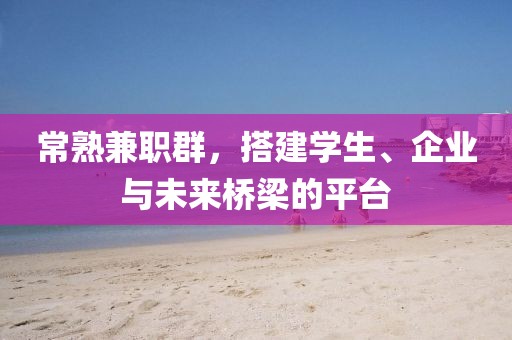 常熟兼职群，搭建学生、企业与未来桥梁的平台